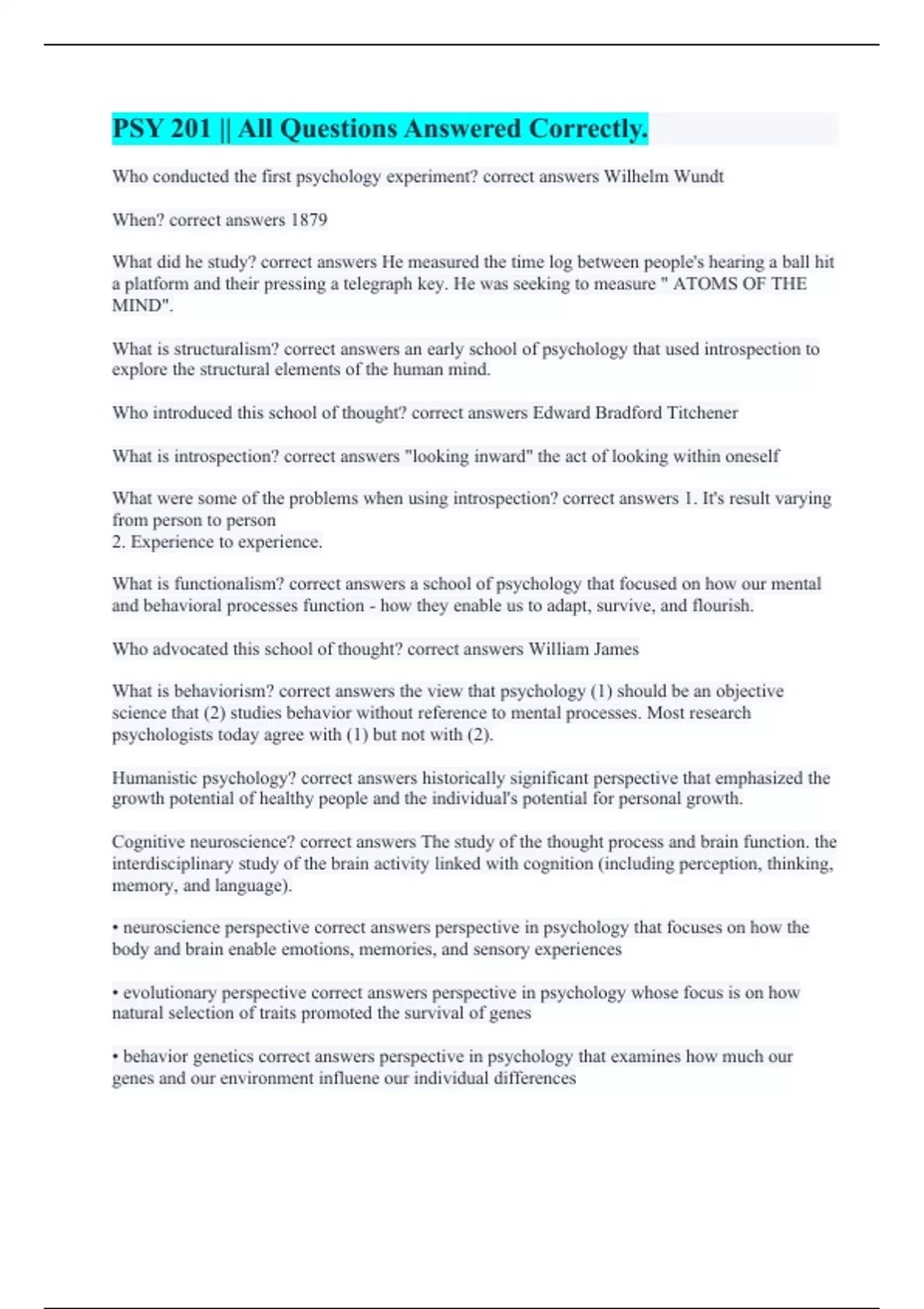 PSY 201 || All Questions Answered Correctly.

Who conducted the first psychology experiment? correct answers Wilhelm Wundt

When? correct answers 1879

What did he study? correct answers He measured the time log between people's hearing a ball hit a platform and their pressing a telegraph key. He was seeking to measure " ATOMS OF THE MIND".

What is structuralism? correct answers an early school of psychology that used introspection to explore the structural elements of the human mind.

Who introduced this school of thought? correct answers Edward Bradford Titchener

What is introspection? correct answers "looking inward" the act of looking within oneself

What were some of the problems when using introspection? correct answers 1. It's result varying from person to person
2. Experience to experience.

What is functionalism? correct answers a school of psychology that focused on how our mental and behavioral processes function - how they enable us to adapt, survive, and flourish.

Who advocated this school of thought? correct answers William James

What is behaviorism? correct answers the view that psychology (1) should be an objective science that (2) studies behavior without reference to mental processes. Most research psychologists today agree with (1) but not with (2).

Humanistic psychology? correct answers historically significant perspective that emphasized the growth potential of healthy people and the individual's potential for personal growth.

Cognitive neuroscience? correct answers The study of the thought process and brain function. the interdisciplinary study of the brain activity linked with cognition (including perception, thinking, memory, and language).

• neuroscience perspective correct answers perspective in psychology that focuses on how the body and brain enable emotions, memories, and sensory experiences

• evolutionary perspective correct answers perspective in psychology whose focus is on how natural selection of traits promoted the survival of genes

• behavior genetics correct answers perspective in psychology that examines how much our genes and our environment influene our individual differences